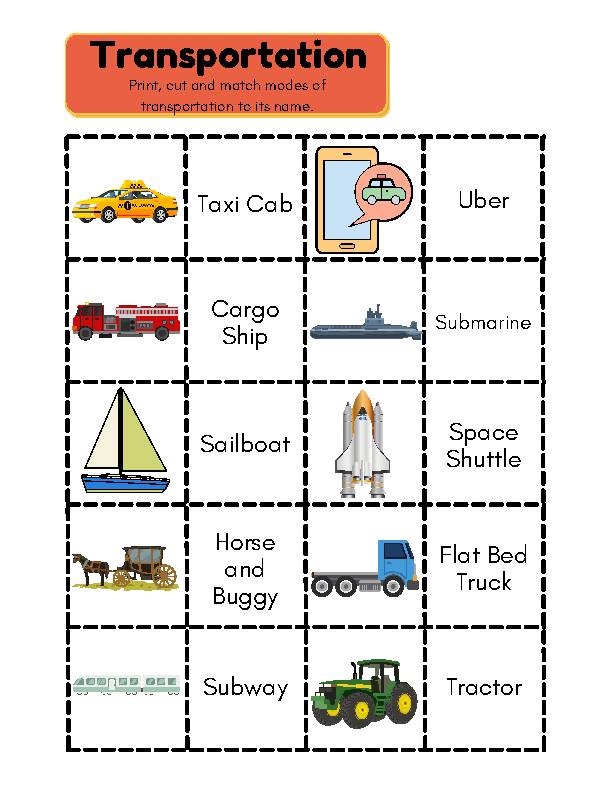 Transportation

Print, cut and match modes of transportation to its name.

| | | | |
|---|---|---|---|
| | Taxi Cab | | Uber |
| | Cargo Ship | | Submarine |
| | Sailboat | | Space Shuttle |
| | Horse and Buggy | | Flat Bed Truck |
| | Subway | | Tractor |